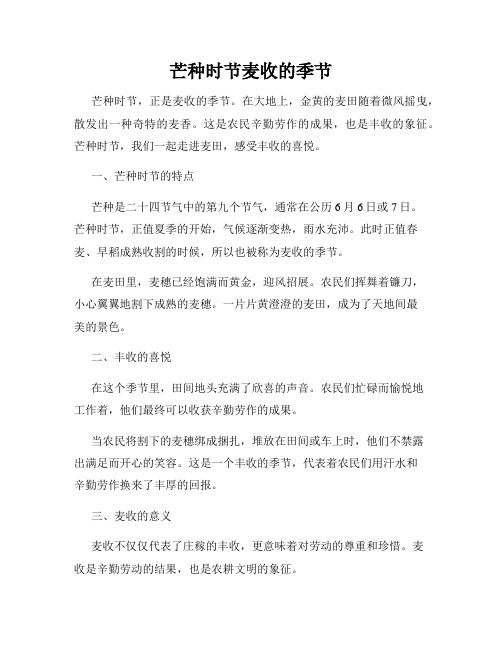 芒种时节麦收的季节

芒种时节，正是麦收的季节。在大地上，金黄的麦田随着微风摇曳，散发出一种奇特的麦香。这是农民辛勤劳作的成果，也是丰收的象征。芒种时节，我们一起走进麦田，感受丰收的喜悦。

一、芒种时节的特点

芒种是二十四节气中的第九个节气，通常在公历6月6日或7日。芒种时节，正值夏季的开始，气候逐渐变热，雨水充沛。此时正值春麦、早稻成熟收割的时候，所以也被称为麦收的季节。

在麦田里，麦穗已经饱满而黄金，迎风招展。农民们挥舞着镰刀，小心翼翼地割下成熟的麦穗。一片片黄澄澄的麦田，成为了天地间最美的景色。

二、丰收的喜悦

在这个季节里，田间地头充满了欣喜的声音。农民们忙碌而愉悦地工作着，他们最终可以收获辛勤劳作的成果。

当农民将割下的麦穗绑成捆扎，堆放在田间或车上时，他们不禁露出满足而开心的笑容。这是一个丰收的季节，代表着农民们用汗水和辛勤劳作换来了丰厚的回报。

三、麦收的意义

麦收不仅仅代表了庄稼的丰收，更意味着对劳动的尊重和珍惜。麦收是辛勤劳动的结果，也是农耕文明的象征。